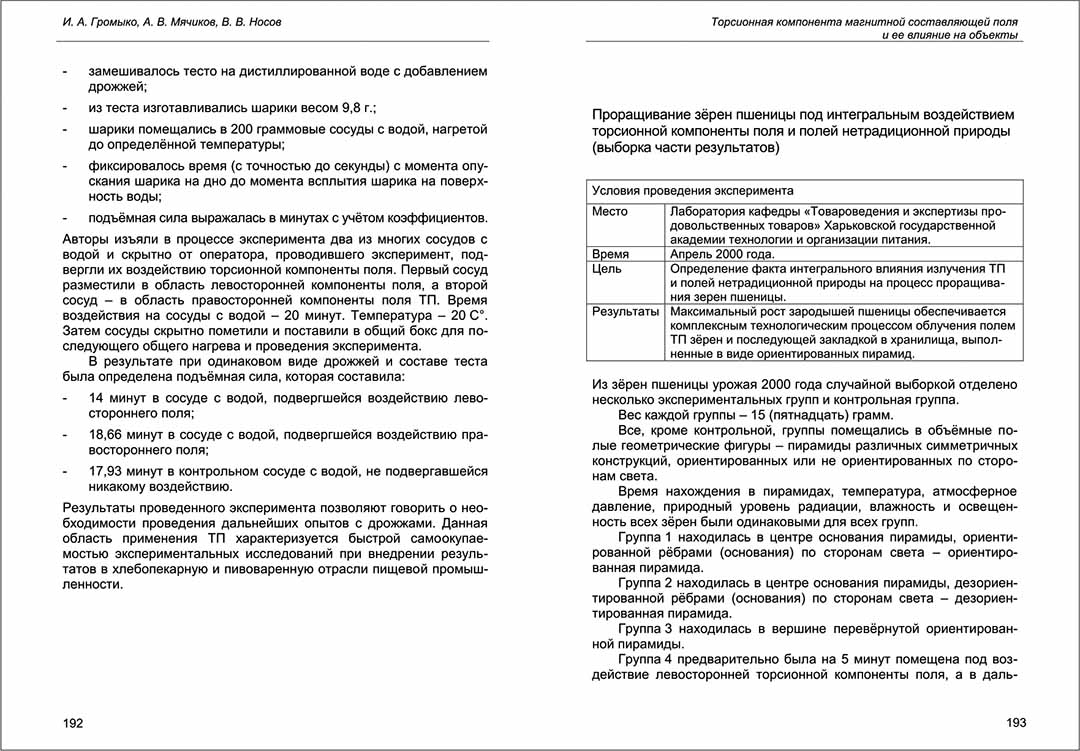 И. А. Громыко, А. В. Мячиков, В. В. Носов

- замешивалось тесто на дистиллированной воде с добавлением дрожжей;
- из теста изготавливались шарики весом 9,8 г.;
- шарики помещались в 200 граммовые сосуды с водой, нагретой до определённой температуры;
- фиксировалось время (с точностью до секунды) с момента опускания шарика на дно до момента всплытия шарика на поверхность воды;
- подъёмная сила выражалась в минутах с учётом коэффициентов.

Авторы изъяли в процессе эксперимента два из многих сосудов с водой и скрытно от оператора, проводившего эксперимент, подвергли их воздействию торсионной компоненты поля. Первый сосуд разместили в область левосторонней компоненты поля, а второй сосуд – в область правосторонней компоненты поля ТП. Время воздействия на сосуды с водой – 20 минут. Температура – 20 С°. Затем сосуды скрытно пометили и поставили в общий бокс для последующего общего нагрева и проведения эксперимента.

В результате при одинаковом виде дрожжей и составе теста была определена подъёмная сила, которая составила:

- 14 минут в сосуде с водой, подвергшейся воздействию левостороннего поля;
- 18,66 минут в сосуде с водой, подвергшейся воздействию правостороннего поля;
- 17,93 минут в контрольном сосуде с водой, не подвергавшейся никакому воздействию.

Результаты проведенного эксперимента позволяют говорить о необходимости проведения дальнейших опытов с дрожжами. Данная область применения ТП характеризуется быстрой самоокупаемостью экспериментальных исследований при внедрении результатов в хлебопекарную и пивоваренную отрасли пищевой промышленности.

192

Торсионная компонента магнитной составляющей поля и ее влияние на объекты

Проращивание зёрен пшеницы под интегральным воздействием торсионной компоненты поля и полей нетрадиционной природы (выборка части результатов)

| Условия проведения эксперимента | |
|---|---|
| Место | Лаборатория кафедры «Товароведения и экспертизы продовольственных товаров» Харьковской государственной академии технологии и организации питания. |
| Время | Апрель 2000 года. |
| Цель | Определение факта интегрального влияния излучения ТП и полей нетрадиционной природы на процесс проращивания зерен пшеницы. |
| Результаты | Максимальный рост зародышей пшеницы обеспечивается комплексным технологическим процессом облучения полем ТП зёрен и последующей закладкой в хранилища, выполненные в виде ориентированных пирамид. |

Из зёрен пшеницы урожая 2000 года случайной выборкой отделено несколько экспериментальных групп и контрольная группа.

Вес каждой группы – 15 (пятнадцать) грамм.

Все, кроме контрольной, группы помещались в объёмные полые геометрические фигуры – пирамиды различных симметричных конструкций, ориентированных или не ориентированных по сторонам света.

Время нахождения в пирамидах, температура, атмосферное давление, природный уровень радиации, влажность и освещенность всех зёрен были одинаковыми для всех групп.

Группа 1 находилась в центре основания пирамиды, ориентированной рёбрами (основания) по сторонам света – ориентированная пирамида.

Группа 2 находилась в центре основания пирамиды, дезориентированной рёбрами (основания) по сторонам света – дезориентированная пирамида.

Группа 3 находилась в вершине перевёрнутой ориентированной пирамиды.

Группа 4 предварительно была на 5 минут помещена под воздействие левосторонней торсионной компоненты поля, а в даль-

193